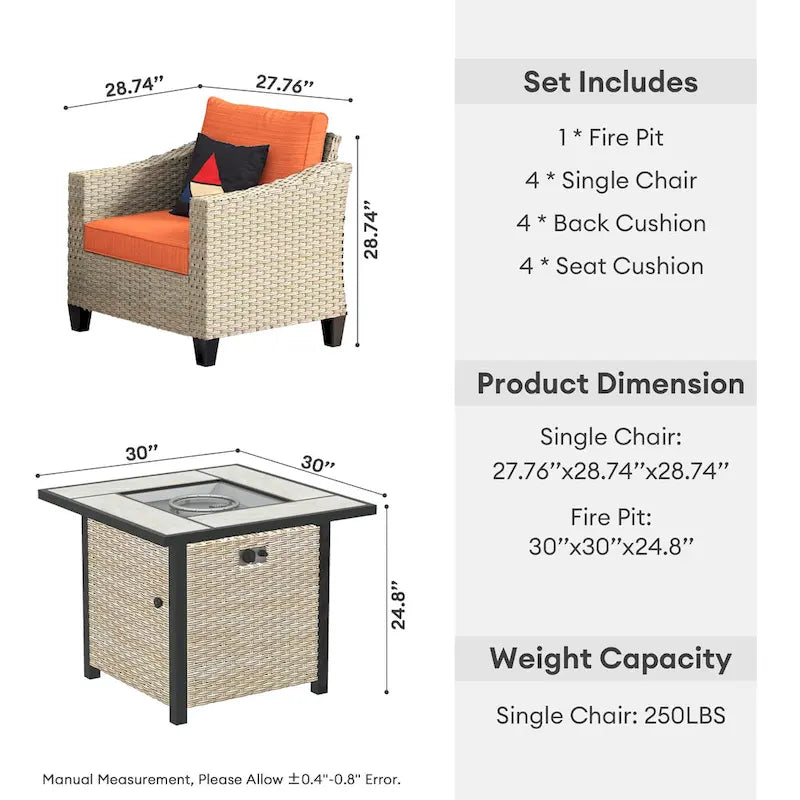 28.74”

27.76”

28.74”

30”

30”

24.8”

Manual Measurement, Please Allow ±0.4"-0.8" Error.

Set Includes

1 * Fire Pit

4 * Single Chair

4 * Back Cushion

4 * Seat Cushion

Product Dimension

Single Chair:
27.76”x28.74”x28.74”

Fire Pit:
30”x30”x24.8”

Weight Capacity

Single Chair: 250LBS